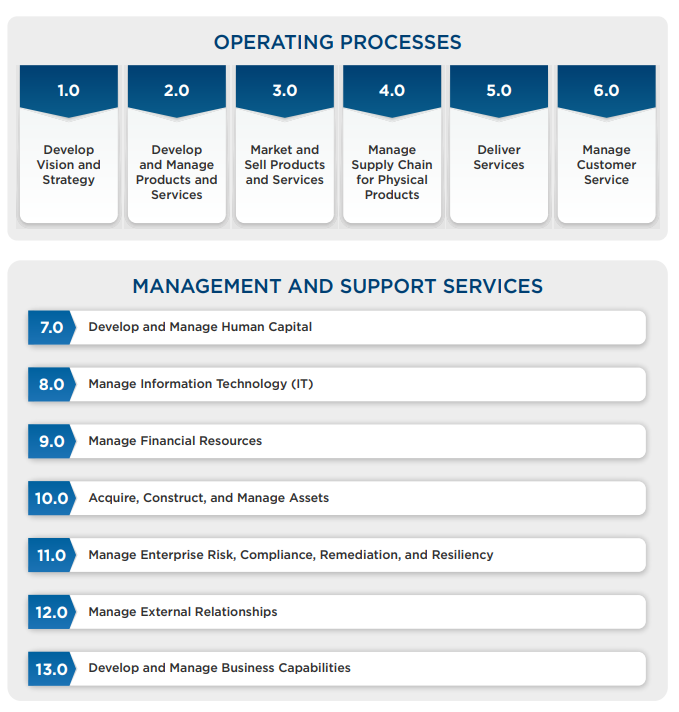 OPERATING PROCESSES

1.0
Develop Vision and Strategy

2.0
Develop and Manage Products and Services

3.0
Market and Sell Products and Services

4.0
Manage Supply Chain for Physical Products

5.0
Deliver Services

6.0
Manage Customer Service

MANAGEMENT AND SUPPORT SERVICES

7.0 Develop and Manage Human Capital

8.0 Manage Information Technology (IT)

9.0 Manage Financial Resources

10.0 Acquire, Construct, and Manage Assets

11.0 Manage Enterprise Risk, Compliance, Remediation, and Resiliency

12.0 Manage External Relationships

13.0 Develop and Manage Business Capabilities